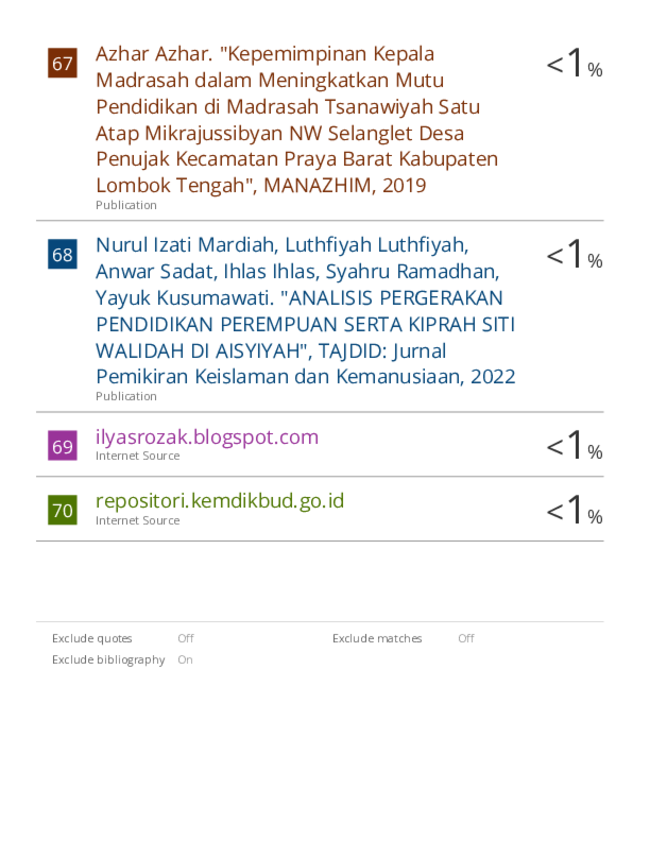 67 Azhar Azhar. "Kepemimpinan Kepala Madrasah dalam Meningkatkan Mutu Pendidikan di Madrasah Tsanawiyah Satu Atap Mikrajussibyan NW Selanglet Desa Penujak Kecamatan Praya Barat Kabupaten Lombok Tengah", MANAZHIM, 2019
Publication
<1%

68 Nurul Izati Mardiah, Luthfiyah Luthfiyah, Anwar Sadat, Ihlas Ihlas, Syahru Ramadhan, Yayuk Kusumawati. "ANALISIS PERGERAKAN PENDIDIKAN PEREMPUAN SERTA KIPRAH SITI WALIDAH DI AISYIYAH", TAJDID: Jurnal Pemikiran Keislaman dan Kemanusiaan, 2022
Publication
<1%

69 ilyasrozak.blogspot.com
Internet Source
<1%

70 repositori.kemdikbud.go.id
Internet Source
<1%

Exclude quotes Off
Exclude bibliography On
Exclude matches Off